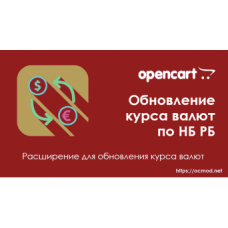 $
€
opencart

Обновление курса валют по НБ РБ

Расширение для обновления курса валют

https://ocmod.net